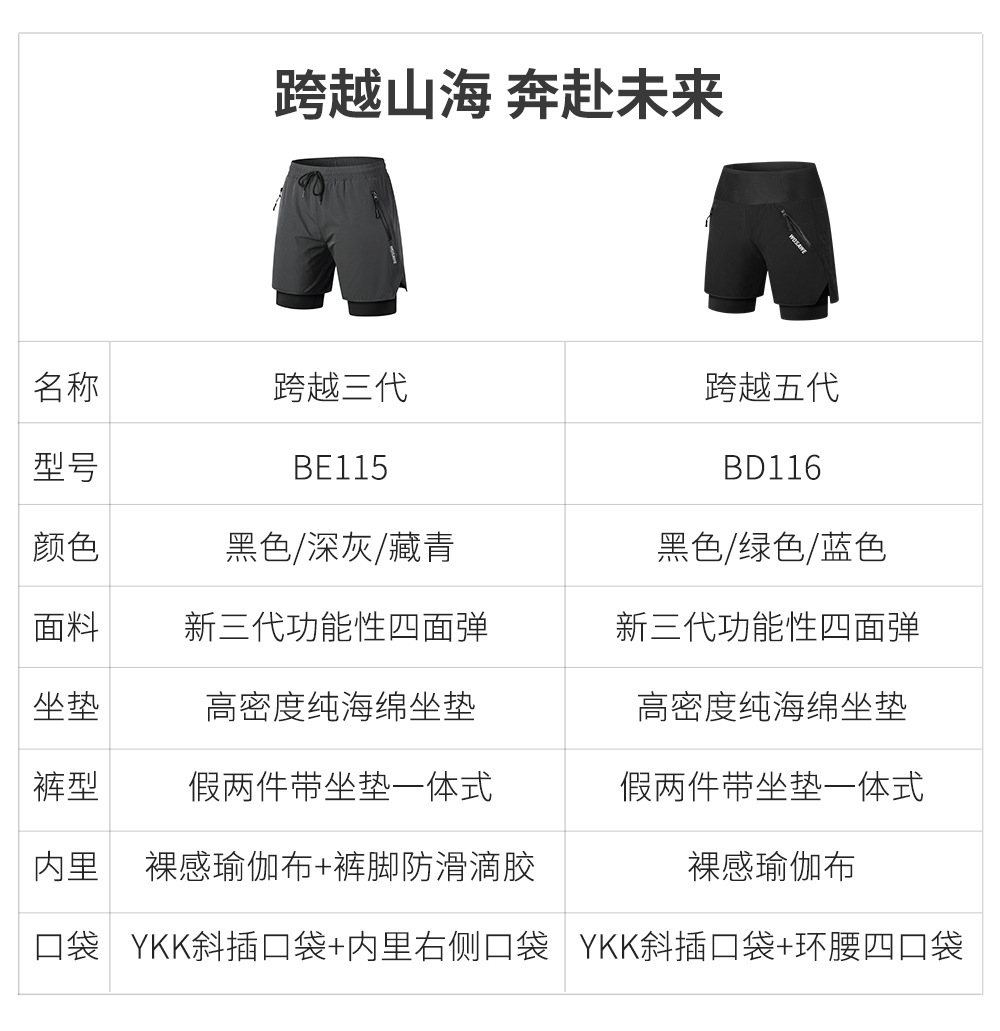 跨越山海 奔赴未来

| 名称 | 跨越三代 | 跨越五代 |
|---|---|---|
| 型号 | BE115 | BD116 |
| 颜色 | 黑色/深灰/藏青 | 黑色/绿色/蓝色 |
| 面料 | 新三代功能性四面弹 | 新三代功能性四面弹 |
| 坐垫 | 高密度纯海绵坐垫 | 高密度纯海绵坐垫 |
| 裤型 | 假两件带坐垫一体式 | 假两件带坐垫一体式 |
| 内里 | 裸感瑜伽布+裤脚防滑滴胶 | 裸感瑜伽布 |
| 口袋 | YKK斜插口袋+内里右侧口袋 | YKK斜插口袋+环腰四口袋 |